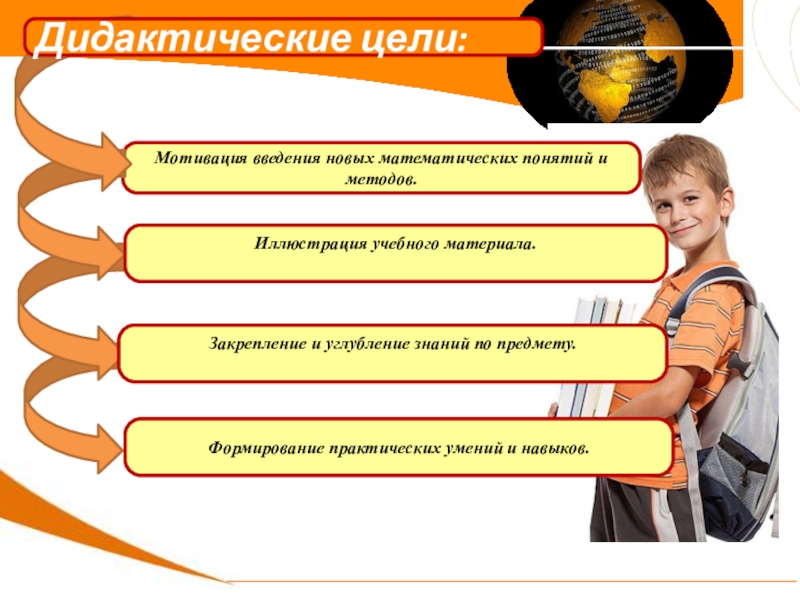 Дидактические цели:

Мотивация введения новых математических понятий и методов.

Иллюстрация учебного материала.

Закрепление и углубление знаний по предмету.

Формирование практических умений и навыков.